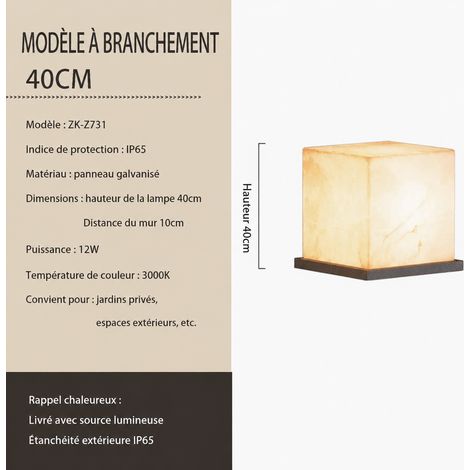 MODÈLE À BRANCHEMENT
40CM

Modèle : ZK-Z731

Indice de protection : IP65

Matériau : panneau galvanisé

Dimensions : hauteur de la lampe 40cm
Distance du mur 10cm

Puissance : 12W

Température de couleur : 3000K

Convient pour : jardins privés,
espaces extérieurs, etc.

Rappel chaleureux :
Livré avec source lumineuse
Étanchéité extérieure IP65

Hauteur 40cm